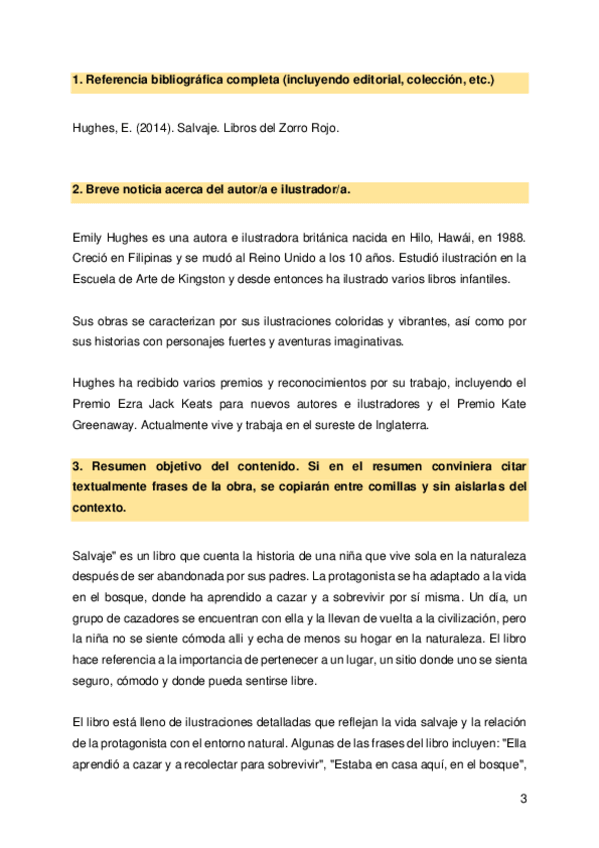 1. Referencia bibliográfica completa (incluyendo editorial, colección, etc.)

Hughes, E. (2014). Salvaje. Libros del Zorro Rojo.

2. Breve noticia acerca del autor/a e ilustrador/a.

Emily Hughes es una autora e ilustradora británica nacida en Hilo, Hawái, en 1988. Creció en Filipinas y se mudó al Reino Unido a los 10 años. Estudió ilustración en la Escuela de Arte de Kingston y desde entonces ha ilustrado varios libros infantiles.

Sus obras se caracterizan por sus ilustraciones coloridas y vibrantes, así como por sus historias con personajes fuertes y aventuras imaginativas.

Hughes ha recibido varios premios y reconocimientos por su trabajo, incluyendo el Premio Ezra Jack Keats para nuevos autores e ilustradores y el Premio Kate Greenaway. Actualmente vive y trabaja en el sureste de Inglaterra.

3. Resumen objetivo del contenido. Si en el resumen conviniera citar textualmente frases de la obra, se copiarán entre comillas y sin aislarlas del contexto.

Salvaje" es un libro que cuenta la historia de una niña que vive sola en la naturaleza después de ser abandonada por sus padres. La protagonista se ha adaptado a la vida en el bosque, donde ha aprendido a cazar y a sobrevivir por sí misma. Un día, un grupo de cazadores se encuentran con ella y la llevan de vuelta a la civilización, pero la niña no se siente cómoda allí y echa de menos su hogar en la naturaleza. El libro hace referencia a la importancia de pertenecer a un lugar, un sitio donde uno se sienta seguro, cómodo y donde pueda sentirse libre.

El libro está lleno de ilustraciones detalladas que reflejan la vida salvaje y la relación de la protagonista con el entorno natural. Algunas de las frases del libro incluyen: "Ella aprendió a cazar y a recolectar para sobrevivir", "Estaba en casa aquí, en el bosque",

3